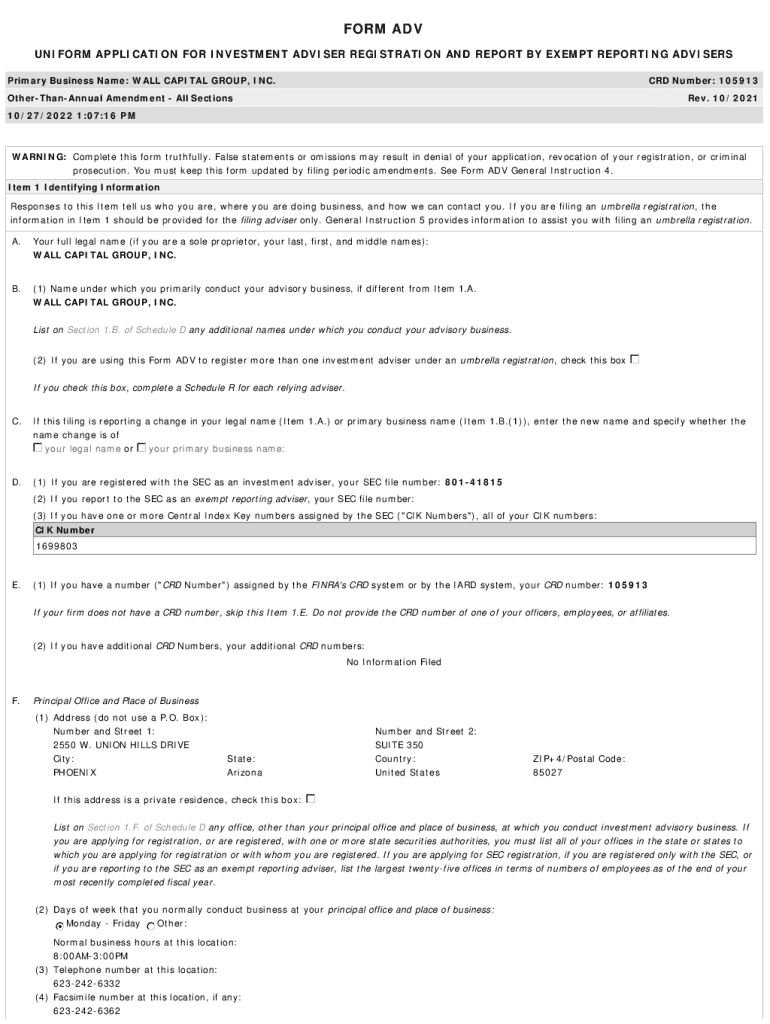 FORM ADV

UNIFORM APPLICATION FOR INVESTMENT ADVISER REGISTRATION AND REPORT BY EXEMPT REPORTING ADVISERS

Primary Business Name: WALL CAPITAL GROUP, INC. CRD Number: 105913
Other-Than-Annual Amendment - All Sections Rev. 10/2021
10/27/2022 1:07:16 PM

WARNING: Complete this form truthfully. False statements or omissions may result in denial of your application, revocation of your registration, or criminal prosecution. You must keep this form updated by filing periodic amendments. See Form ADV General Instruction 4.

Item 1 Identifying Information

Responses to this Item tell us who you are, where you are doing business, and how we can contact you. If you are filing an umbrella registration, the information in Item 1 should be provided for the filing adviser only. General Instruction 5 provides information to assist you with filing an umbrella registration.

A. Your full legal name (if you are a sole proprietor, your last, first, and middle names):
WALL CAPITAL GROUP, INC.

B. (1) Name under which you primarily conduct your advisory business, if different from Item 1.A.
WALL CAPITAL GROUP, INC.

List on Section 1.B. of Schedule D any additional names under which you conduct your advisory business.

(2) If you are using this Form ADV to register more than one investment adviser under an umbrella registration, check this box ☐

If you check this box, complete a Schedule R for each relying adviser.

C. If this filing is reporting a change in your legal name (Item 1.A.) or primary business name (Item 1.B.(1)), enter the new name and specify whether the name change is of
☐ your legal name or ☐ your primary business name:

D. (1) If you are registered with the SEC as an investment adviser, your SEC file number: 801-41815
(2) If you report to the SEC as an exempt reporting adviser, your SEC file number:
(3) If you have one or more Central Index Key numbers assigned by the SEC ("CIK Numbers"), all of your CIK numbers:

| CIK Number |
|---|
| 1699803 |

E. (1) If you have a number ("CRD Number") assigned by the FINRA's CRD system or by the IARD system, your CRD number: 105913

If your firm does not have a CRD number, skip this Item 1.E. Do not provide the CRD number of one of your officers, employees, or affiliates.

(2) If you have additional CRD Numbers, your additional CRD numbers:
No Information Filed

F. Principal Office and Place of Business
(1) Address (do not use a P.O. Box):
Number and Street 1:
2550 W. UNION HILLS DRIVE
Number and Street 2:
SUITE 350
City:
PHOENIX
State:
Arizona
Country:
United States
ZIP+4/Postal Code:
85027

If this address is a private residence, check this box: ☐

List on Section 1.F. of Schedule D any office, other than your principal office and place of business, at which you conduct investment advisory business. If you are applying for registration, or are registered, with one or more state securities authorities, you must list all of your offices in the state or states to which you are applying for registration or with whom you are registered. If you are applying for SEC registration, if you are registered only with the SEC, or if you are reporting to the SEC as an exempt reporting adviser, list the largest twenty-five offices in terms of numbers of employees as of the end of your most recently completed fiscal year.

(2) Days of week that you normally conduct business at your principal office and place of business:
Monday - Friday Other:

Normal business hours at this location:
8:00AM-3:00PM
(3) Telephone number at this location:
623-242-6332
(4) Facsimile number at this location, if any:
623-242-6362